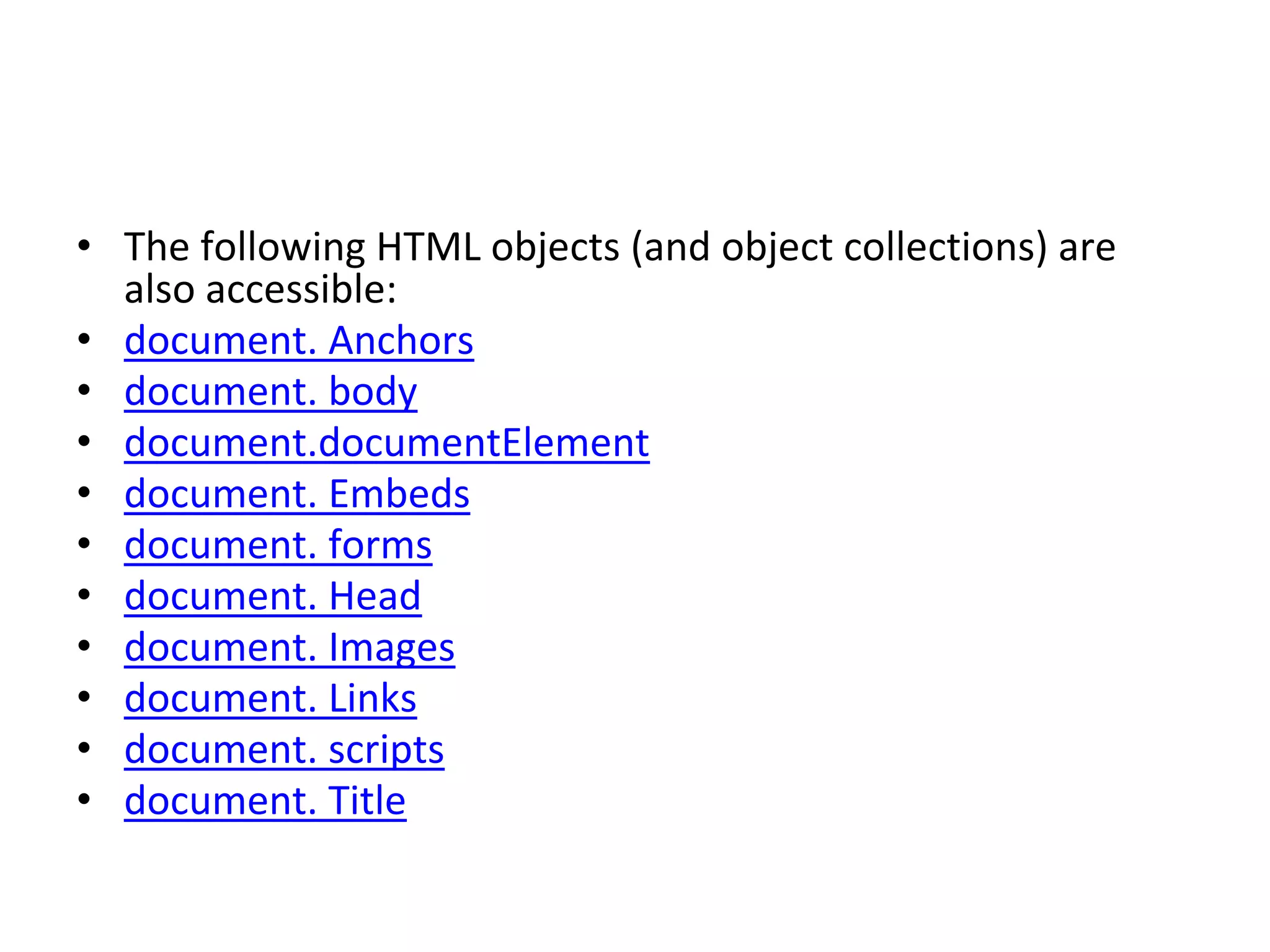 • The following HTML objects (and object collections) are also accessible:
• document. Anchors
• document. body
• document.documentElement
• document. Embeds
• document. forms
• document. Head
• document. Images
• document. Links
• document. scripts
• document. Title